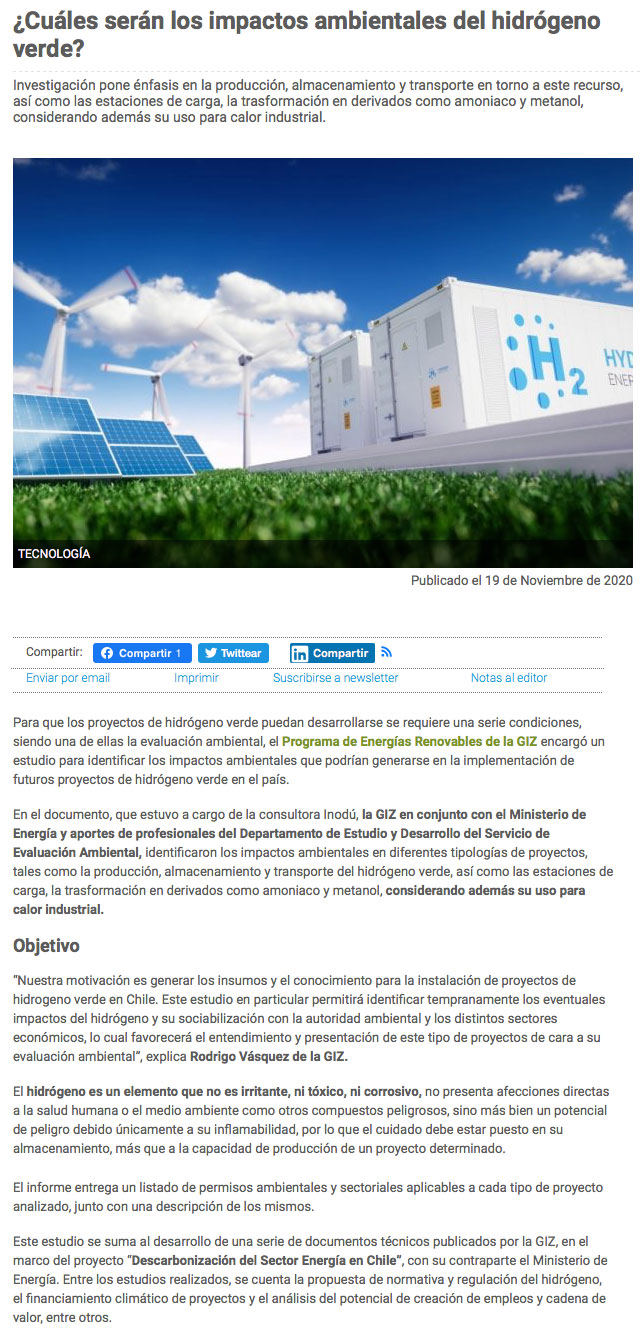 ¿Cuáles serán los impactos ambientales del hidrógeno verde?

Investigación pone énfasis en la producción, almacenamiento y transporte en torno a este recurso, así como las estaciones de carga, la trasformación en derivados como amoniaco y metanol, considerando además su uso para calor industrial.

$H_2$ HYD ENER

TECNOLOGÍA

Publicado el 19 de Noviembre de 2020

Compartir: Compartir 1 Twittear Compartir

Enviar por email Imprimir Suscribirse a newsletter Notas al editor

Para que los proyectos de hidrógeno verde puedan desarrollarse se requiere una serie condiciones, siendo una de ellas la evaluación ambiental, el Programa de Energías Renovables de la GIZ encargó un estudio para identificar los impactos ambientales que podrían generarse en la implementación de futuros proyectos de hidrógeno verde en el país.

En el documento, que estuvo a cargo de la consultora Inodú, la GIZ en conjunto con el Ministerio de Energía y aportes de profesionales del Departamento de Estudio y Desarrollo del Servicio de Evaluación Ambiental, identificaron los impactos ambientales en diferentes tipologías de proyectos, tales como la producción, almacenamiento y transporte del hidrógeno verde, así como las estaciones de carga, la trasformación en derivados como amoniaco y metanol, considerando además su uso para calor industrial.

Objetivo

"Nuestra motivación es generar los insumos y el conocimiento para la instalación de proyectos de hidrogeno verde en Chile. Este estudio en particular permitirá identificar tempranamente los eventuales impactos del hidrógeno y su sociabilización con la autoridad ambiental y los distintos sectores económicos, lo cual favorecerá el entendimiento y presentación de este tipo de proyectos de cara a su evaluación ambiental", explica Rodrigo Vásquez de la GIZ.

El hidrógeno es un elemento que no es irritante, ni tóxico, ni corrosivo, no presenta afecciones directas a la salud humana o el medio ambiente como otros compuestos peligrosos, sino más bien un potencial de peligro debido únicamente a su inflamabilidad, por lo que el cuidado debe estar puesto en su almacenamiento, más que a la capacidad de producción de un proyecto determinado.

El informe entrega un listado de permisos ambientales y sectoriales aplicables a cada tipo de proyecto analizado, junto con una descripción de los mismos.

Este estudio se suma al desarrollo de una serie de documentos técnicos publicados por la GIZ, en el marco del proyecto "Descarbonización del Sector Energía en Chile", con su contraparte el Ministerio de Energía. Entre los estudios realizados, se cuenta la propuesta de normativa y regulación del hidrógeno, el financiamiento climático de proyectos y el análisis del potencial de creación de empleos y cadena de valor, entre otros.